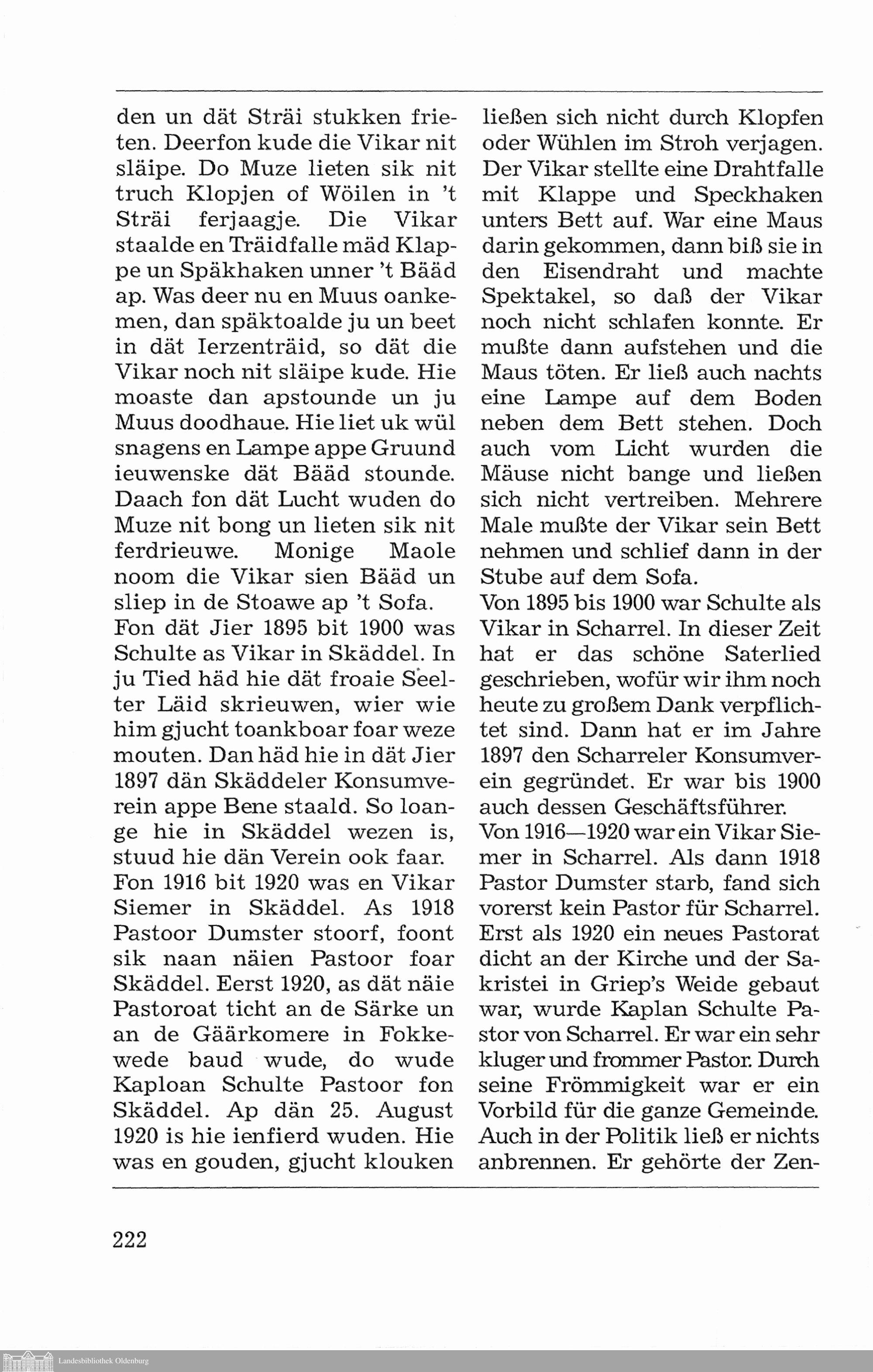 den un dät Sträi stukken frieten. Deerfon kude die Vikar nit släipe. Do Muze lieten sik nit truch Klopjen of Wöilen in 't Sträi ferjaagje. Die Vikar staalde en Träidfalle mäd Klappe un Späkhaken unner 't Bääd ap. Was deer nu en Muus oankemen, dan späktoalde ju un beet in dät Ierzenträid, so dät die Vikar noch nit släipe kude. Hie moaste dan apstounde un ju Muus doodhaue. Hie liet uk wül snagens en Lampe appe Gruund ieuwenske dät Bääd stounde. Daach fon dät Lucht wuden do Muze nit bong un lieten sik nit ferdrieuwe. Monige Maole noom die Vikar sien Bääd un sliep in de Stoawe ap 't Sofa.
Fon dät Jier 1895 bit 1900 was Schulte as Vikar in Skäddel. In ju Tied häd hie dät froaie Seelter Läid skrieuwen, wier wie him gjucht toankboar foar weze mouten. Dan häd hie in dät Jier 1897 dän Skäddeler Konsumverein appe Bene staald. So loange hie in Skäddel wezen is, stuud hie dän Verein ook faar.
Fon 1916 bit 1920 was en Vikar Siemer in Skäddel. As 1918 Pastoor Dumster stoorf, foont sik naan näien Pastoor foar Skäddel. Eerst 1920, as dät näie Pastoroat ticht an de Särke un an de Gäärkomere in Fokkewede baud wude, do wude Kaploan Schulte Pastoor fon Skäddel. Ap dän 25. August 1920 is hie ienfierd wuden. Hie was en gouden, gjucht klouken

ließen sich nicht durch Klopfen oder Wühlen im Stroh verjagen. Der Vikar stellte eine Drahtfalle mit Klappe und Speckhaken unters Bett auf. War eine Maus darin gekommen, dann biß sie in den Eisendraht und machte Spektakel, so daß der Vikar noch nicht schlafen konnte. Er mußte dann aufstehen und die Maus töten. Er ließ auch nachts eine Lampe auf dem Boden neben dem Bett stehen. Doch auch vom Licht wurden die Mäuse nicht bange und ließen sich nicht vertreiben. Mehrere Male mußte der Vikar sein Bett nehmen und schlief dann in der Stube auf dem Sofa.
Von 1895 bis 1900 war Schulte als Vikar in Scharrel. In dieser Zeit hat er das schöne Saterlied geschrieben, wofür wir ihm noch heute zu großem Dank verpflichtet sind. Dann hat er im Jahre 1897 den Scharreler Konsumverein gegründet. Er war bis 1900 auch dessen Geschäftsführer.
Von 1916—1920 war ein Vikar Siemer in Scharrel. Als dann 1918 Pastor Dumster starb, fand sich vorerst kein Pastor für Scharrel. Erst als 1920 ein neues Pastorat dicht an der Kirche und der Sakristei in Griep's Weide gebaut war, wurde Kaplan Schulte Pastor von Scharrel. Er war ein sehr kluger und frommer Pastor. Durch seine Frömmigkeit war er ein Vorbild für die ganze Gemeinde. Auch in der Politik ließ er nichts anbrennen. Er gehörte der Zen-

222

Landesbibliothek Oldenburg